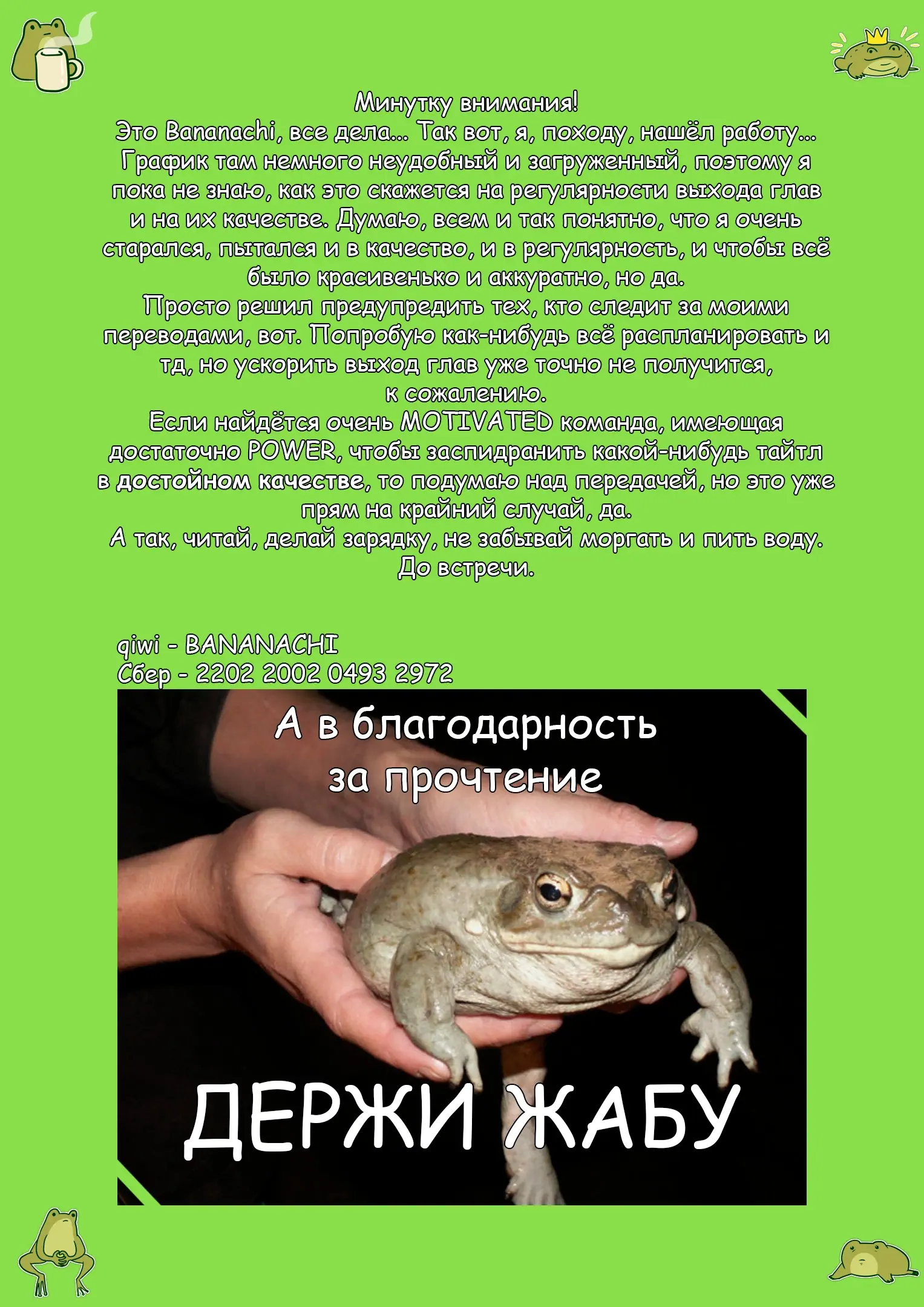 Минутку внимания!
Это Bananachi, все дела... Так вот, я, походу, нашёл работу... График там немного неудобный и загруженный, поэтому я пока не знаю, как это скажется на регулярности выхода глав и на их качестве. Думаю, всем и так понятно, что я очень старался, пытался и в качество, и в регулярность, и чтобы всё было красивенько и аккуратно, но да.
Просто решил предупредить тех, кто следит за моими переводами, вот. Попробую как-нибудь всё распланировать и тд, но ускорить выход глав уже точно не получится, к сожалению.
Если найдётся очень MOTIVATED команда, имеющая достаточно POWER, чтобы заспидранить какой-нибудь тайтл в достойном качестве, то подумаю над передачей, но это уже прям на крайний случай, да.
А так, читай, делай зарядку, не забывай моргать и пить воду.
До встречи.

qiwi - BANANACHI
Сбер - 2202 2002 0493 2972

А в благодарность за прочтение

ДЕРЖИ ЖАБУ